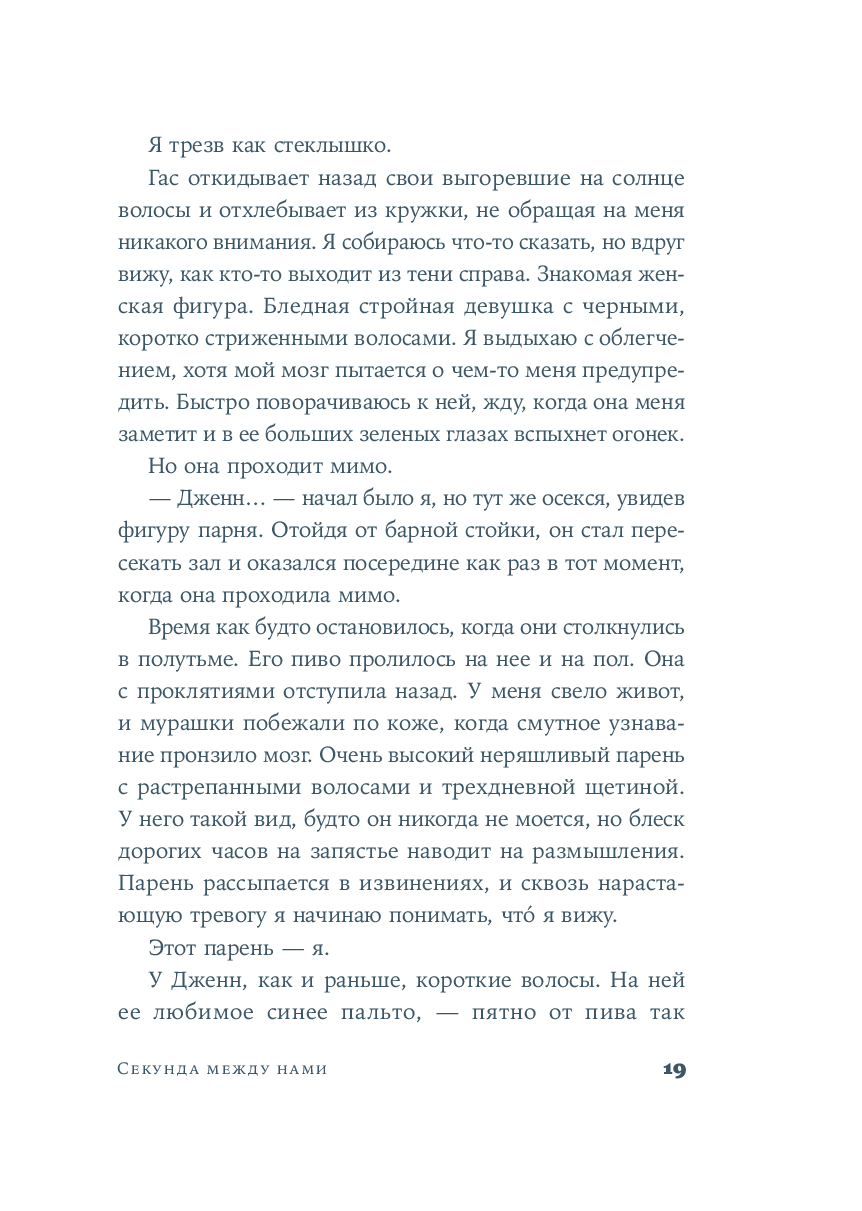 Я трезв как стеклышко.

Гас откидывает назад свои выгоревшие на солнце волосы и отхлебывает из кружки, не обращая на меня никакого внимания. Я собираюсь что-то сказать, но вдруг вижу, как кто-то выходит из тени справа. Знакомая женская фигура. Бледная стройная девушка с черными, коротко стриженными волосами. Я выдыхаю с облегчением, хотя мой мозг пытается о чем-то меня предупредить. Быстро поворачиваюсь к ней, жду, когда она меня заметит и в ее больших зеленых глазах вспыхнет огонек.

Но она проходит мимо.

— Дженн… — начал было я, но тут же осекся, увидев фигуру парня. Отойдя от барной стойки, он стал пересекать зал и оказался посередине как раз в тот момент, когда она проходила мимо.

Время как будто остановилось, когда они столкнулись в полутьме. Его пиво пролилось на нее и на пол. Она с проклятиями отступила назад. У меня свело живот, и мурашки побежали по коже, когда смутное узнавание пронзило мозг. Очень высокий неряшливый парень с растрепанными волосами и трехдневной щетиной. У него такой вид, будто он никогда не моется, но блеск дорогих часов на запястье наводит на размышления. Парень рассыпается в извинениях, и сквозь нарастающую тревогу я начинаю понимать, что́ я вижу.

Этот парень — я.

У Дженн, как и раньше, короткие волосы. На ней ее любимое синее пальто, — пятно от пива так

Секунда между нами

19